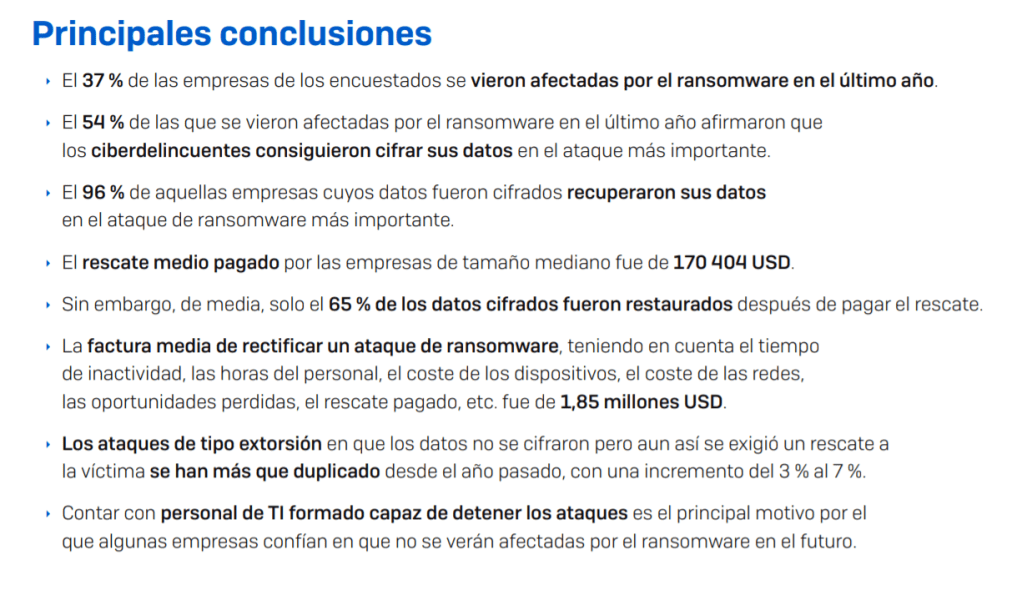 Principales conclusiones

‣ El 37 % de las empresas de los encuestados se vieron afectadas por el ransomware en el último año.

‣ El 54 % de las que se vieron afectadas por el ransomware en el último año afirmaron que los ciberdelincuentes consiguieron cifrar sus datos en el ataque más importante.

‣ El 96 % de aquellas empresas cuyos datos fueron cifrados recuperaron sus datos en el ataque de ransomware más importante.

‣ El rescate medio pagado por las empresas de tamaño mediano fue de 170 404 USD.

‣ Sin embargo, de media, solo el 65 % de los datos cifrados fueron restaurados después de pagar el rescate.

‣ La factura media de rectificar un ataque de ransomware, teniendo en cuenta el tiempo de inactividad, las horas del personal, el coste de los dispositivos, el coste de las redes, las oportunidades perdidas, el rescate pagado, etc. fue de 1,85 millones USD.

‣ Los ataques de tipo extorsión en que los datos no se cifraron pero aun así se exigió un rescate a la víctima se han más que duplicado desde el año pasado, con una incremento del 3 % al 7 %.

‣ Contar con personal de TI formado capaz de detener los ataques es el principal motivo por el que algunas empresas confían en que no se verán afectadas por el ransomware en el futuro.